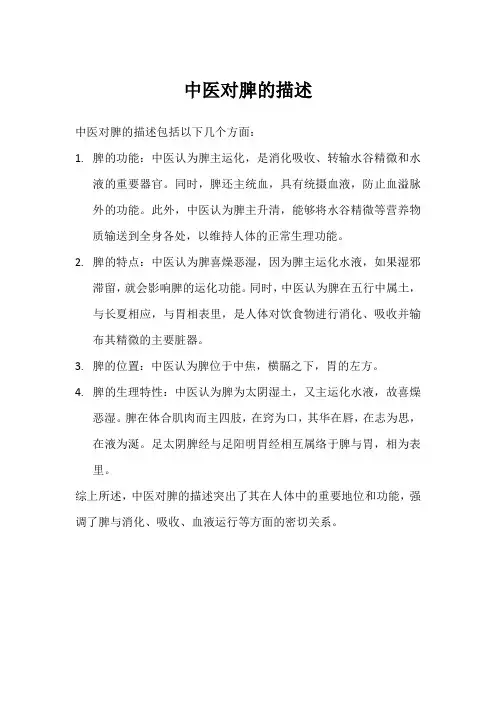 中医对脾的描述

中医对脾的描述包括以下几个方面：

1. 脾的功能：中医认为脾主运化，是消化吸收、转输水谷精微和水液的重要器官。同时，脾还主统血，具有统摄血液，防止血溢脉外的功能。此外，中医认为脾主升清，能够将水谷精微等营养物质输送到全身各处，以维持人体的正常生理功能。

2. 脾的特点：中医认为脾喜燥恶湿，因为脾主运化水液，如果湿邪滞留，就会影响脾的运化功能。同时，中医认为脾在五行中属土，与长夏相应，与胃相表里，是人体对饮食物进行消化、吸收并输布其精微的主要脏器。

3. 脾的位置：中医认为脾位于中焦，横膈之下，胃的左方。

4. 脾的生理特性：中医认为脾为太阴湿土，又主运化水液，故喜燥恶湿。脾在体合肌肉而主四肢，在窍为口，其华在唇，在志为思，在液为涎。足太阴脾经与足阳明胃经相互属络于脾与胃，相为表里。

综上所述，中医对脾的描述突出了其在人体中的重要地位和功能，强调了脾与消化、吸收、血液运行等方面的密切关系。